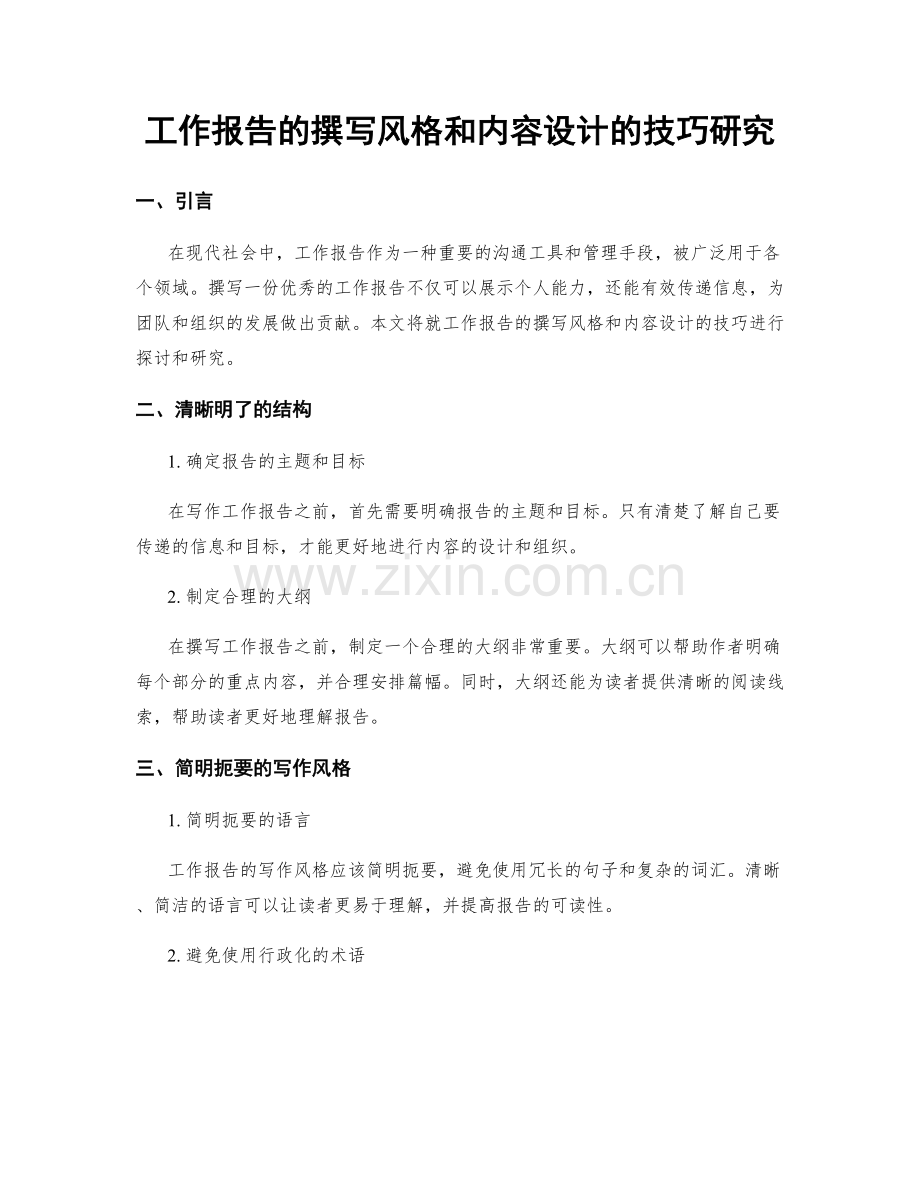 工作报告的撰写风格和内容设计的技巧研究

一、引言

在现代社会中，工作报告作为一种重要的沟通工具和管理手段，被广泛用于各个领域。撰写一份优秀的工作报告不仅可以展示个人能力，还能有效传递信息，为团队和组织的发展做出贡献。本文将就工作报告的撰写风格和内容设计的技巧进行探讨和研究。

二、清晰明了的结构

1. 确定报告的主题和目标

在写作工作报告之前，首先需要明确报告的主题和目标。只有清楚了解自己要传递的信息和目标，才能更好地进行内容的设计和组织。

www.zixin.com.cn

2. 制定合理的大纲

在撰写工作报告之前，制定一个合理的大纲非常重要。大纲可以帮助作者明确每个部分的重点内容，并合理安排篇幅。同时，大纲还能为读者提供清晰的阅读线索，帮助读者更好地理解报告。

三、简明扼要的写作风格

1. 简明扼要的语言

工作报告的写作风格应该简明扼要，避免使用冗长的句子和复杂的词汇。清晰、简洁的语言可以让读者更易于理解，并提高报告的可读性。

2. 避免使用行政化的术语